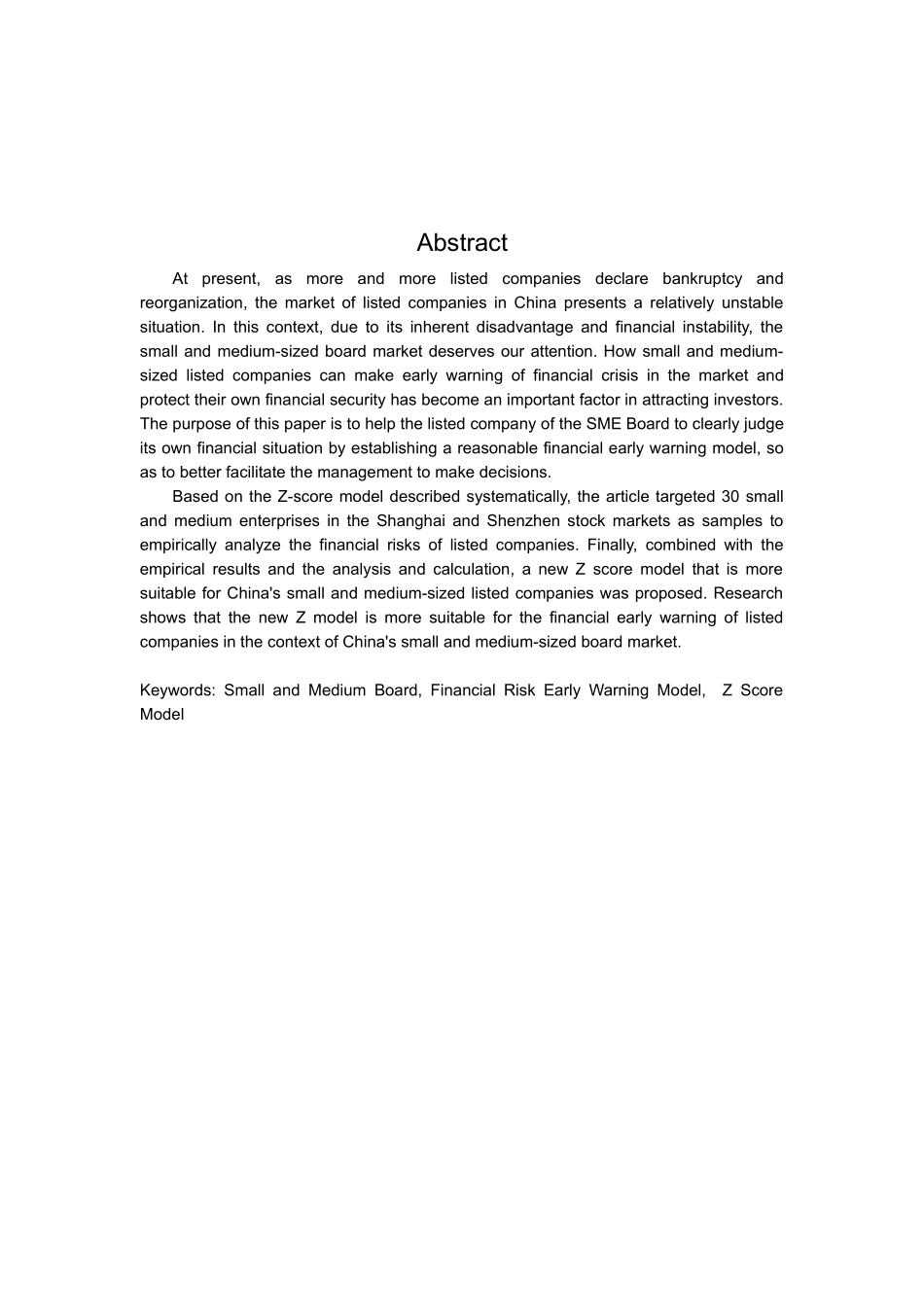 Abstract

At present, as more and more listed companies declare bankruptcy and reorganization, the market of listed companies in China presents a relatively unstable situation. In this context, due to its inherent disadvantage and financial instability, the small and medium-sized board market deserves our attention. How small and medium-sized listed companies can make early warning of financial crisis in the market and protect their own financial security has become an important factor in attracting investors. The purpose of this paper is to help the listed company of the SME Board to clearly judge its own financial situation by establishing a reasonable financial early warning model, so as to better facilitate the management to make decisions.

Based on the Z-score model described systematically, the article targeted 30 small and medium enterprises in the Shanghai and Shenzhen stock markets as samples to empirically analyze the financial risks of listed companies. Finally, combined with the empirical results and the analysis and calculation, a new Z score model that is more suitable for China's small and medium-sized listed companies was proposed. Research shows that the new Z model is more suitable for the financial early warning of listed companies in the context of China's small and medium-sized board market.

Keywords: Small and Medium Board, Financial Risk Early Warning Model, Z Score Model